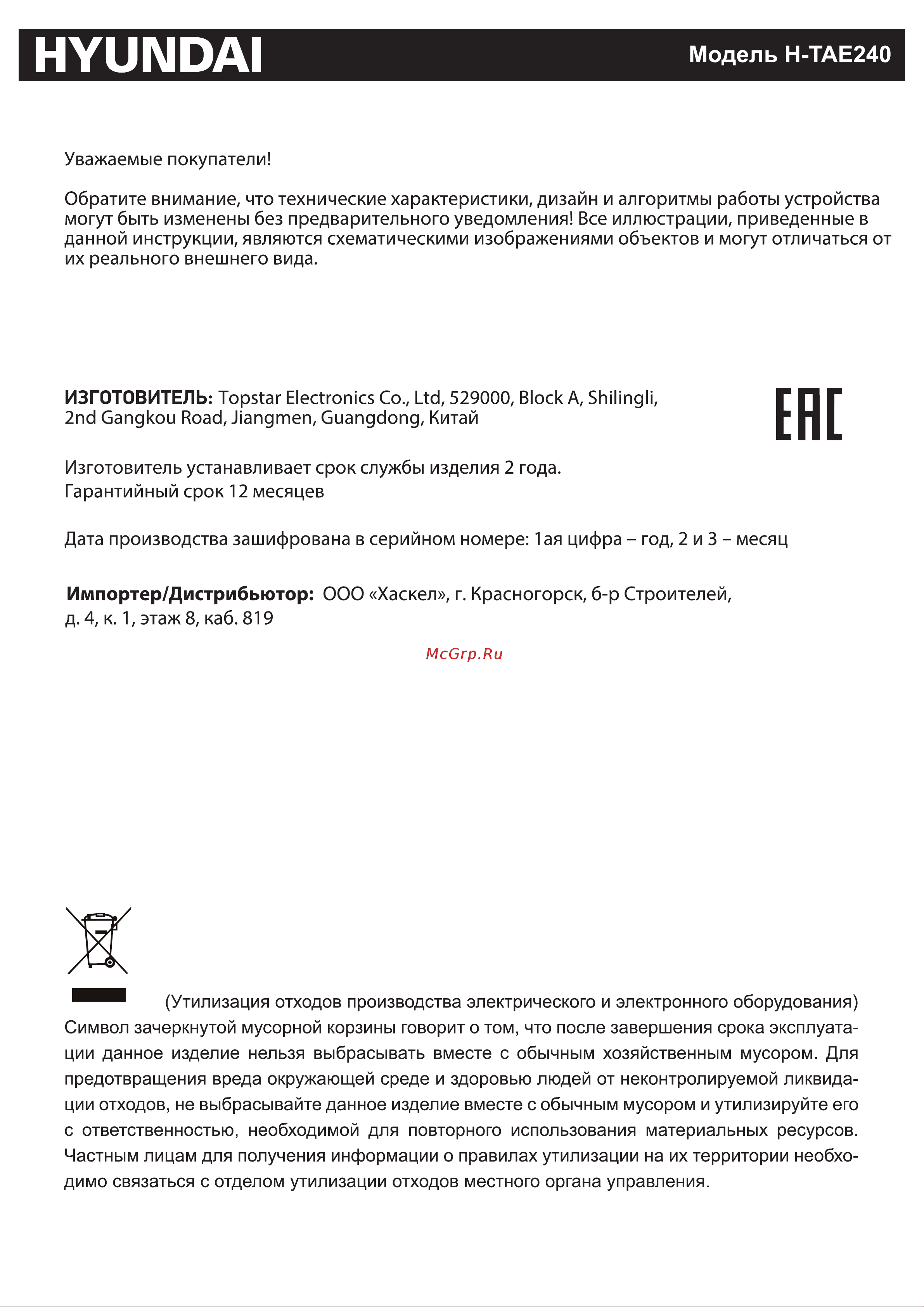 HYUNDAI

Модель H-TAE240

Уважаемые покупатели!

Обратите внимание, что технические характеристики, дизайн и алгоритмы работы устройства могут быть изменены без предварительного уведомления! Все иллюстрации, приведенные в данной инструкции, являются схематическими изображениями объектов и могут отличаться от их реального внешнего вида.

ИЗГОТОВИТЕЛЬ: Topstar Electronics Co., Ltd, 529000, Block A, Shilingli, 2nd Gangkou Road, Jiangmen, Guangdong, Китай

EAC

Изготовитель устанавливает срок службы изделия 2 года.
Гарантийный срок 12 месяцев

Дата производства зашифрована в серийном номере: 1ая цифра – год, 2 и 3 – месяц

Импортер/Дистрибьютор: ООО «Хаскел», г. Красногорск, б-р Строителей, д. 4, к. 1, этаж 8, каб. 819

McGrp.Ru

(Утилизация отходов производства электрического и электронного оборудования)
Символ зачеркнутой мусорной корзины говорит о том, что после завершения срока эксплуатации данное изделие нельзя выбрасывать вместе с обычным хозяйственным мусором. Для предотвращения вреда окружающей среде и здоровью людей от неконтролируемой ликвидации отходов, не выбрасывайте данное изделие вместе с обычным мусором и утилизируйте его с ответственностью, необходимой для повторного использования материальных ресурсов. Частным лицам для получения информации о правилах утилизации на их территории необходимо связаться с отделом утилизации отходов местного органа управления.